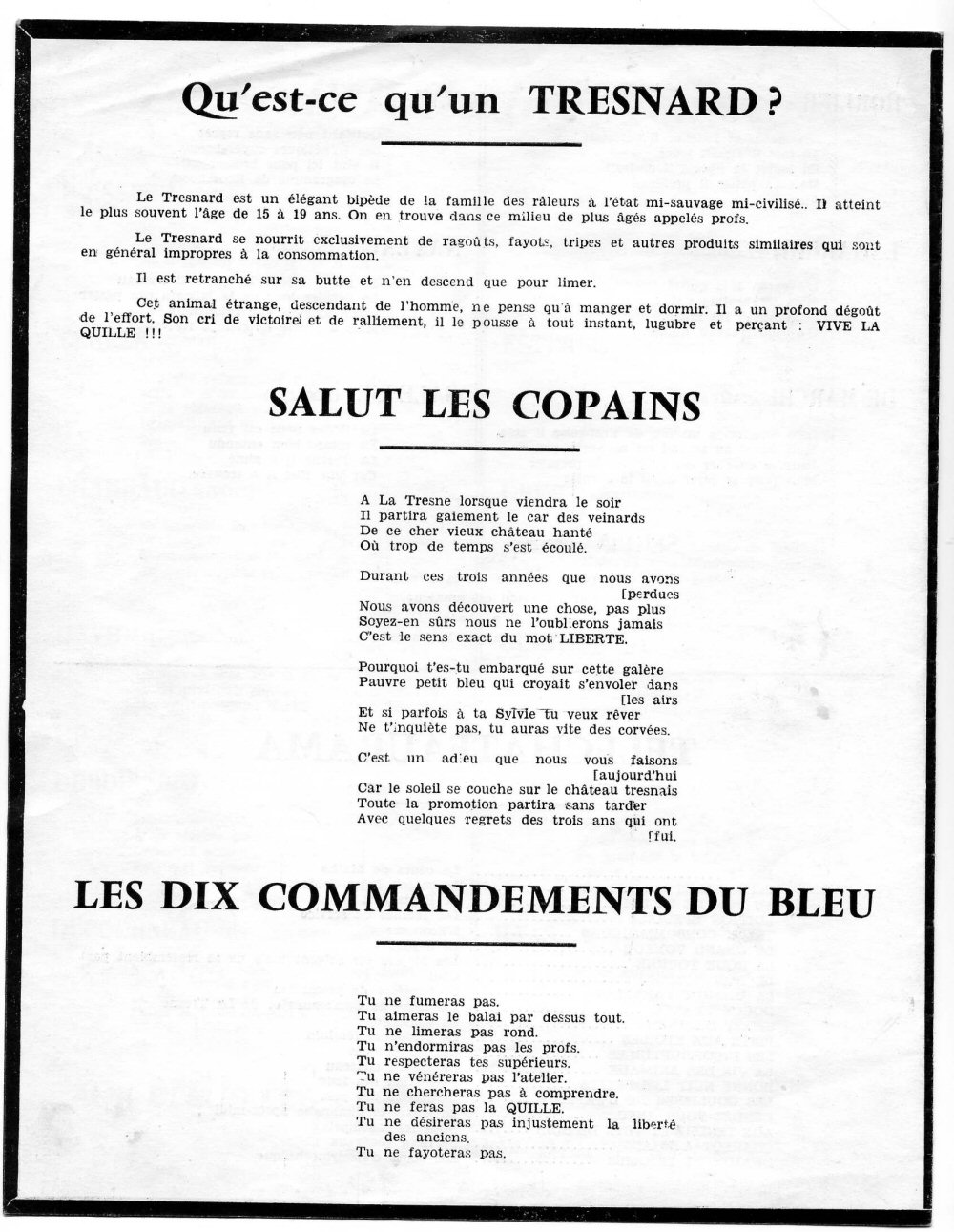 Qu'est-ce qu'un TRESNARD ?

Le Tresnard est un élégant bipède de la famille des râleurs à l'état mi-sauvage mi-civilisé.. Il atteint le plus souvent l'âge de 15 à 19 ans. On en trouve dans ce milieu de plus âgés appelés profs.

Le Tresnard se nourrit exclusivement de ragoûts, fayots, tripes et autres produits similaires qui sont en général impropres à la consommation.

Il est retranché sur sa butte et n'en descend que pour limer.

Cet animal étrange, descendant de l'homme, ne pense qu'à manger et dormir. Il a un profond dégoût de l'effort. Son cri de victoire et de ralliement, il le pousse à tout instant, lugubre et perçant : VIVE LA QUILLE !!!

SALUT LES COPAINS

A La Tresne lorsque viendra le soir
Il partira gaiement le car des veinards
De ce cher vieux château hanté
Où trop de temps s'est écoulé.

Durant ces trois années que nous avons [perdues
Nous avons découvert une chose, pas plus
Soyez-en sûrs nous ne l'oublierons jamais
C'est le sens exact du mot LIBERTE.

Pourquoi t'es-tu embarqué sur cette galère
Pauvre petit bleu qui croyait s'envoler dans [les airs
Et si parfois à ta Sylvie tu veux rêver
Ne t'inquiète pas, tu auras vite des corvées.

C'est un adieu que nous vous faisons [aujourd'hui
Car le soleil se couche sur le château tresnais
Toute la promotion partira sans tarder
Avec quelques regrets des trois ans qui ont [fui.

LES DIX COMMANDEMENTS DU BLEU

Tu ne fumeras pas.
Tu aimeras le balai par dessus tout.
Tu ne limeras pas rond.
Tu n'endormiras pas les profs.
Tu respecteras tes supérieurs.
Tu ne vénéreras pas l'atelier.
Tu ne chercheras pas à comprendre.
Tu ne feras pas la QUILLE.
Tu ne désireras pas injustement la liberté des anciens.
Tu ne fayoteras pas.